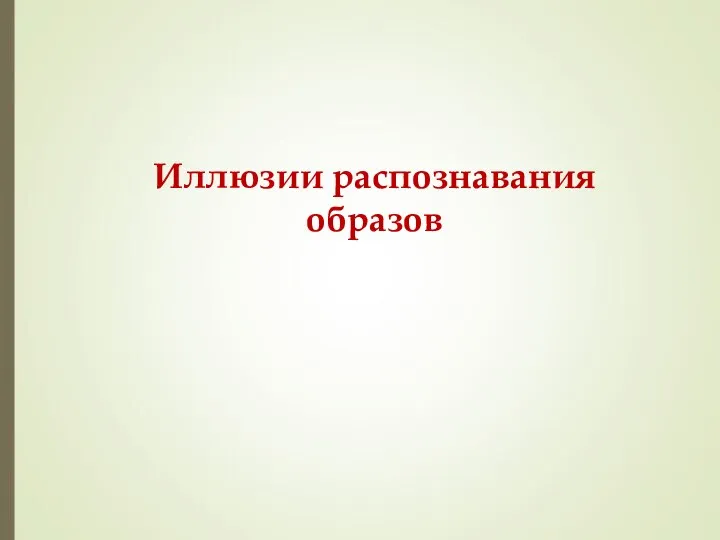 Иллюзии распознавания образов